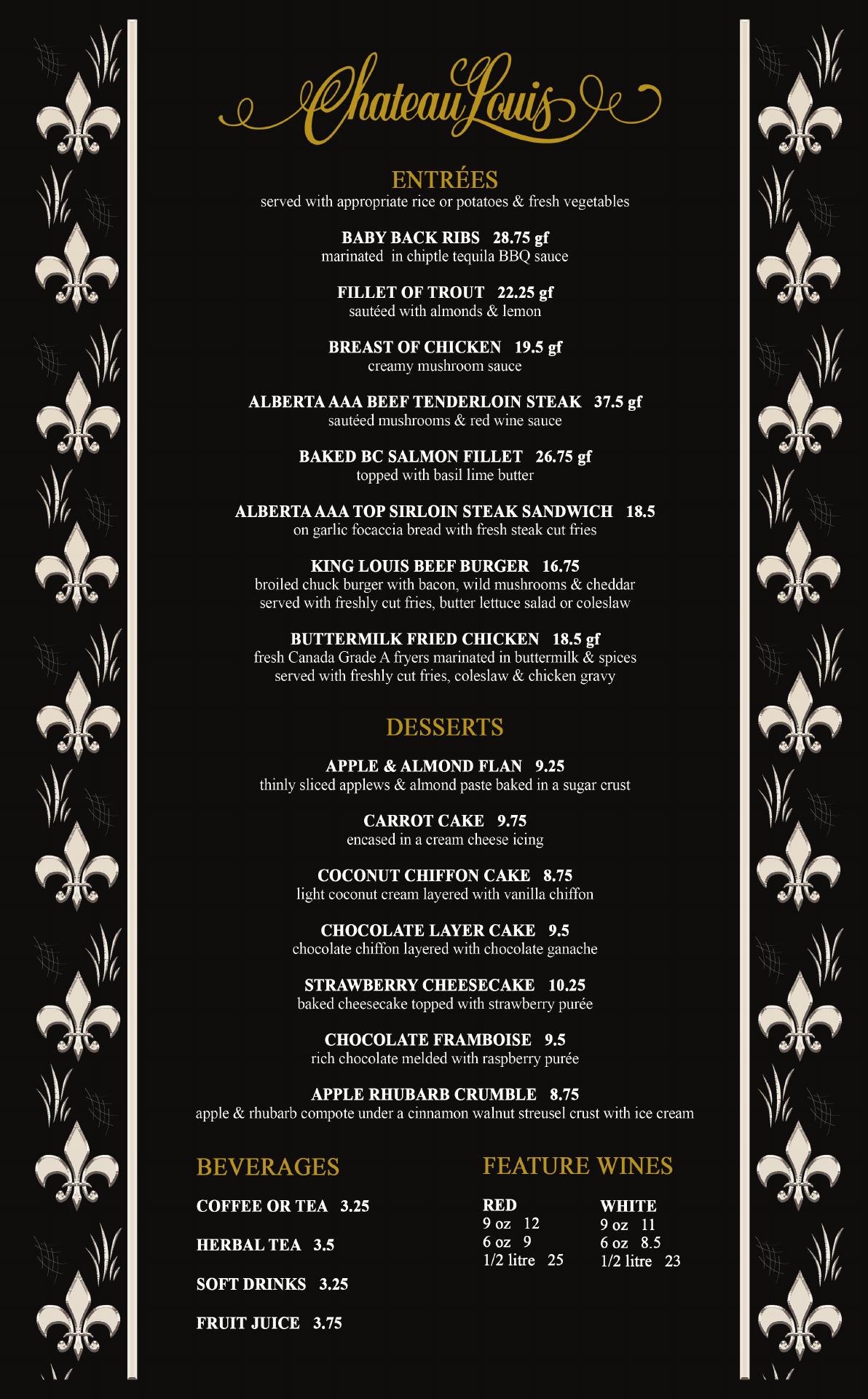 Chateau Louis

ENTRÉES
served with appropriate rice or potatoes & fresh vegetables

BABY BACK RIBS 28.75 gf
marinated in chiptle tequila BBQ sauce

FILLET OF TROUT 22.25 gf
sautéed with almonds & lemon

BREAST OF CHICKEN 19.5 gf
creamy mushroom sauce

ALBERTA AAA BEEF TENDERLOIN STEAK 37.5 gf
sautéed mushrooms & red wine sauce

BAKED BC SALMON FILLET 26.75 gf
topped with basil lime butter

ALBERTA AAA TOP SIRLOIN STEAK SANDWICH 18.5
on garlic focaccia bread with fresh steak cut fries

KING LOUIS BEEF BURGER 16.75
broiled chuck burger with bacon, wild mushrooms & cheddar served with freshly cut fries, butter lettuce salad or coleslaw

BUTTERMILK FRIED CHICKEN 18.5 gf
fresh Canada Grade A fryers marinated in buttermilk & spices served with freshly cut fries, coleslaw & chicken gravy

DESSERTS

APPLE & ALMOND FLAN 9.25
thinly sliced applews & almond paste baked in a sugar crust

CARROT CAKE 9.75
encased in a cream cheese icing

COCONUT CHIFFON CAKE 8.75
light coconut cream layered with vanilla chiffon

CHOCOLATE LAYER CAKE 9.5
chocolate chiffon layered with chocolate ganache

STRAWBERRY CHEESECAKE 10.25
baked cheesecake topped with strawberry purée

CHOCOLATE FRAMBOISE 9.5
rich chocolate melded with raspberry purée

APPLE RHUBARB CRUMBLE 8.75
apple & rhubarb compote under a cinnamon walnut streusel crust with ice cream

BEVERAGES

COFFEE OR TEA 3.25

HERBAL TEA 3.5

SOFT DRINKS 3.25

FRUIT JUICE 3.75

FEATURE WINES

RED
9 oz 12
6 oz 9
1/2 litre 25

WHITE
9 oz 11
6 oz 8.5
1/2 litre 23